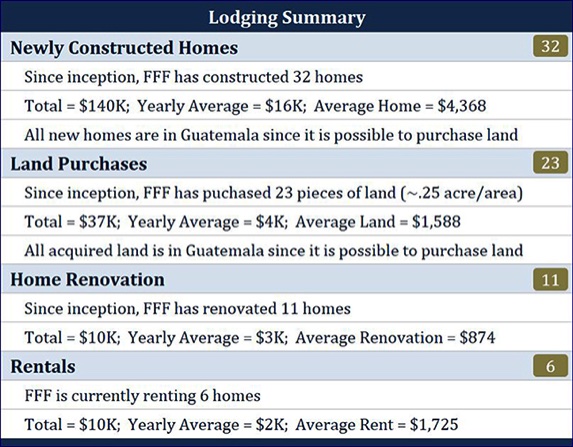 Lodging Summary

Newly Constructed Homes 32

Since inception, FFF has constructed 32 homes

Total = \$140K; Yearly Average = \$16K; Average Home = \$4,368

All new homes are in Guatemala since it is possible to purchase land

Land Purchases 23

Since inception, FFF has puchased 23 pieces of land (~.25 acre/area)

Total = \$37K; Yearly Average = \$4K; Average Land = \$1,588

All acquired land is in Guatemala since it is possible to purchase land

Home Renovation 11

Since inception, FFF has renovated 11 homes

Total = \$10K; Yearly Average = \$3K; Average Renovation = \$874

Rentals 6

FFF is currently renting 6 homes

Total = \$10K; Yearly Average = \$2K; Average Rent = \$1,725